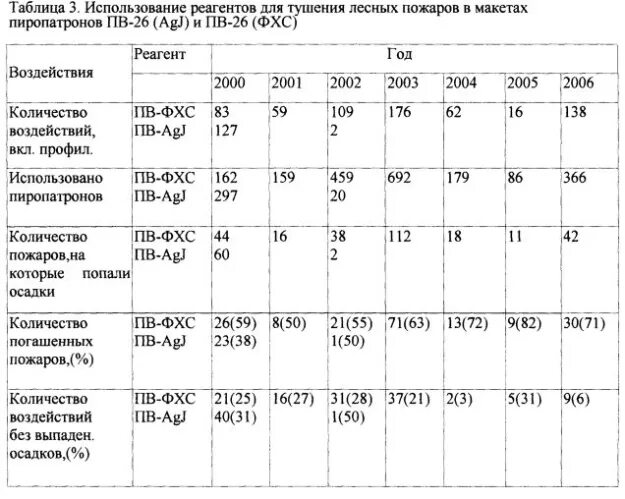 Таблица 3. Использование реагентов для тушения лесных пожаров в макетах пиропатронов ПВ-26 (AgJ) и ПВ-26 (ФХС)

| Воздействия | Реагент | Год | | | | | | |
|---|---|---|---|---|---|---|---|---|
| | | 2000 | 2001 | 2002 | 2003 | 2004 | 2005 | 2006 |
| Количество воздействий, вкл. профил. | ПВ-ФХС ПВ-AgJ | 83 127 | 59 | 109 2 | 176 | 62 | 16 | 138 |
| Использовано пиропатронов | ПВ-ФХС ПВ-AgJ | 162 297 | 159 | 459 20 | 692 | 179 | 86 | 366 |
| Количество пожаров,на которые попали осадки | ПВ-ФХС ПВ-AgJ | 44 60 | 16 | 38 2 | 112 | 18 | 11 | 42 |
| Количество погашенных пожаров,(%) | ПВ-ФХС ПВ-AgJ | 26(59) 23(38) | 8(50) | 21(55) 1(50) | 71(63) | 13(72) | 9(82) | 30(71) |
| Количество воздействий без выпаден. осадков,(%) | ПВ-ФХС ПВ-AgJ | 21(25) 40(31) | 16(27) | 31(28) 1(50) | 37(21) | 2(3) | 5(31) | 9(6) |